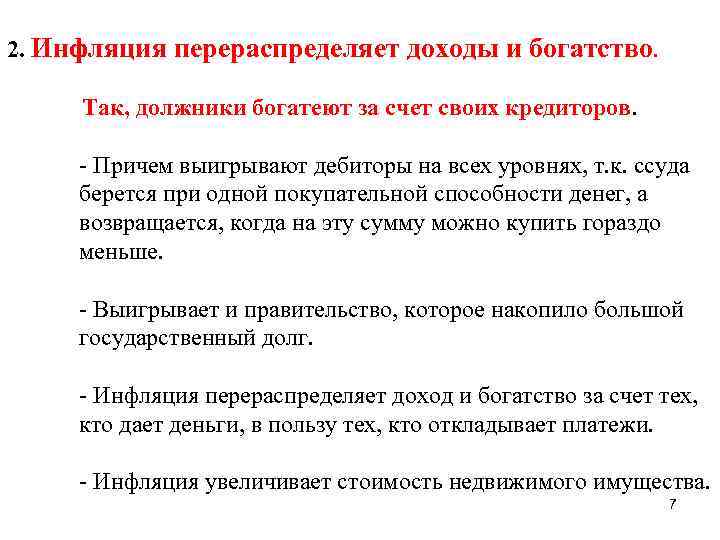 2. Инфляция перераспределяет доходы и богатство.

Так, должники богатеют за счет своих кредиторов.

- Причем выигрывают дебиторы на всех уровнях, т.к. ссуда берется при одной покупательной способности денег, а возвращается, когда на эту сумму можно купить гораздо меньше.

- Выигрывает и правительство, которое накопило большой государственный долг.

- Инфляция перераспределяет доход и богатство за счет тех, кто дает деньги, в пользу тех, кто откладывает платежи.

- Инфляция увеличивает стоимость недвижимого имущества.

7